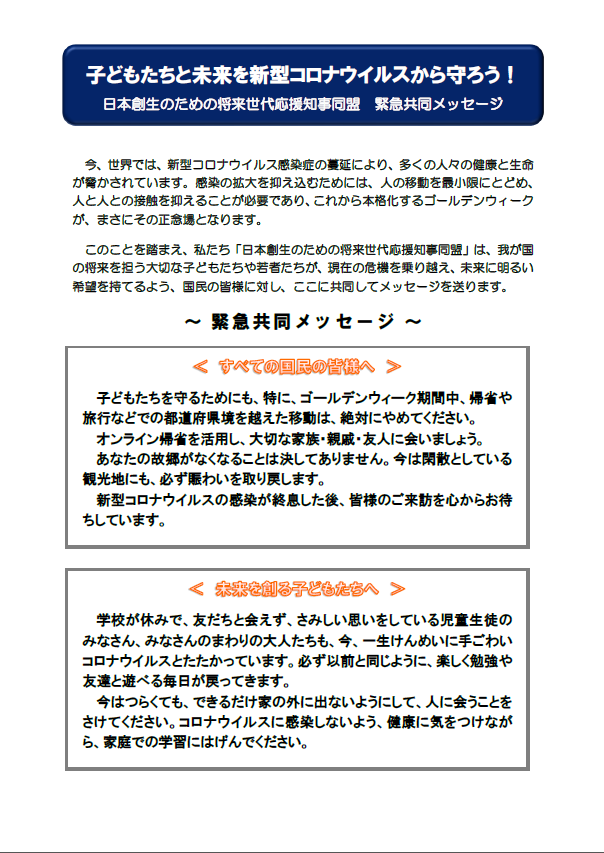 子どもたちと未来を新型コロナウイルスから守ろう！
日本創生のための将来世代応援知事同盟　緊急共同メッセージ

今、世界では、新型コロナウイルス感染症の蔓延により、多くの人々の健康と生命が脅かされています。感染の拡大を抑え込むためには、人の移動を最小限にとどめ、人と人との接触を抑えることが必要であり、これから本格化するゴールデンウィークが、まさにその正念場となります。

このことを踏まえ、私たち「日本創生のための将来世代応援知事同盟」は、我が国の将来を担う大切な子どもたちや若者たちが、現在の危機を乗り越え、未来に明るい希望を持てるよう、国民の皆様に対し、ここに共同してメッセージを送ります。

～ 緊急共同メッセージ ～

＜ すべての国民の皆様へ ＞

子どもたちを守るためにも、特に、ゴールデンウィーク期間中、帰省や旅行などでの都道府県境を越えた移動は、絶対にやめてください。
オンライン帰省を活用し、大切な家族・親戚・友人に会いましょう。
あなたの故郷がなくなることは決してありません。今は閑散としている観光地にも、必ず賑わいを取り戻します。
新型コロナウイルスの感染が終息した後、皆様のご来訪を心からお待ちしています。

＜ 未来を創る子どもたちへ ＞

学校が休みで、友だちと会えず、さみしい思いをしている児童生徒のみなさん、みなさんのまわりの大人たちも、今、一生けんめいに手ごわいコロナウイルスとたたかっています。必ず以前と同じように、楽しく勉強や友達と遊べる毎日が戻ってきます。
今はつらくても、できるだけ家の外に出ないようにして、人に会うことをさけてください。コロナウイルスに感染しないよう、健康に気をつけながら、家庭での学習にはげんでください。